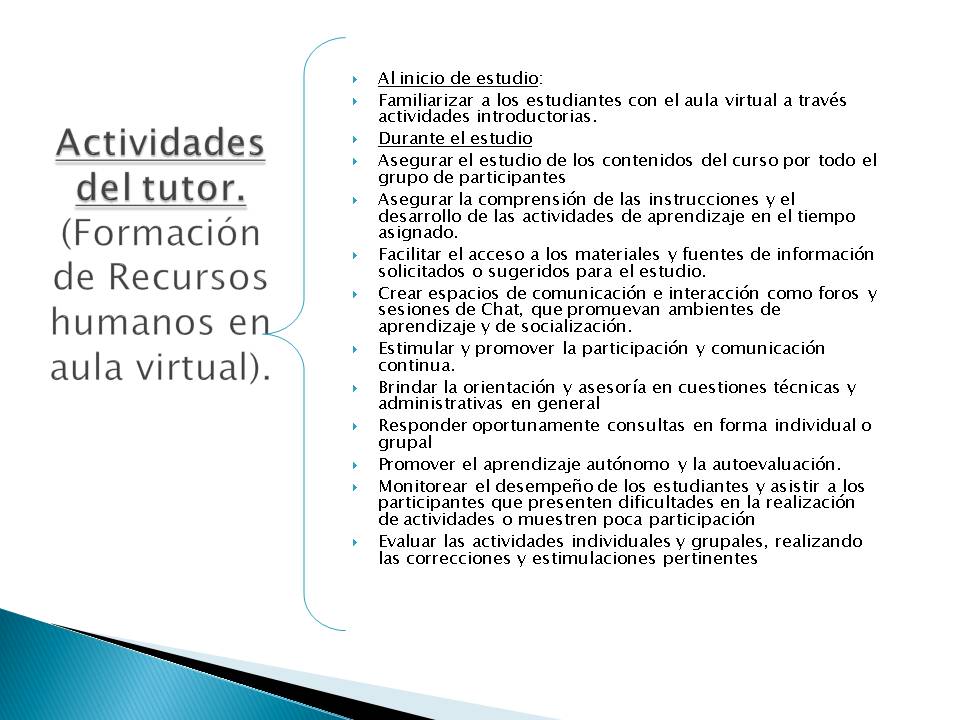 Actividades del tutor. (Formación de Recursos humanos en aula virtual).

Al inicio de estudio:
Familiarizar a los estudiantes con el aula virtual a través actividades introductorias.
Durante el estudio
Asegurar el estudio de los contenidos del curso por todo el grupo de participantes
Asegurar la comprensión de las instrucciones y el desarrollo de las actividades de aprendizaje en el tiempo asignado.
Facilitar el acceso a los materiales y fuentes de información solicitados o sugeridos para el estudio.
Crear espacios de comunicación e interacción como foros y sesiones de Chat, que promuevan ambientes de aprendizaje y de socialización.
Estimular y promover la participación y comunicación continua.
Brindar la orientación y asesoría en cuestiones técnicas y administrativas en general
Responder oportunamente consultas en forma individual o grupal
Promover el aprendizaje autónomo y la autoevaluación.
Monitorear el desempeño de los estudiantes y asistir a los participantes que presenten dificultades en la realización de actividades o muestren poca participación
Evaluar las actividades individuales y grupales, realizando las correcciones y estimulaciones pertinentes